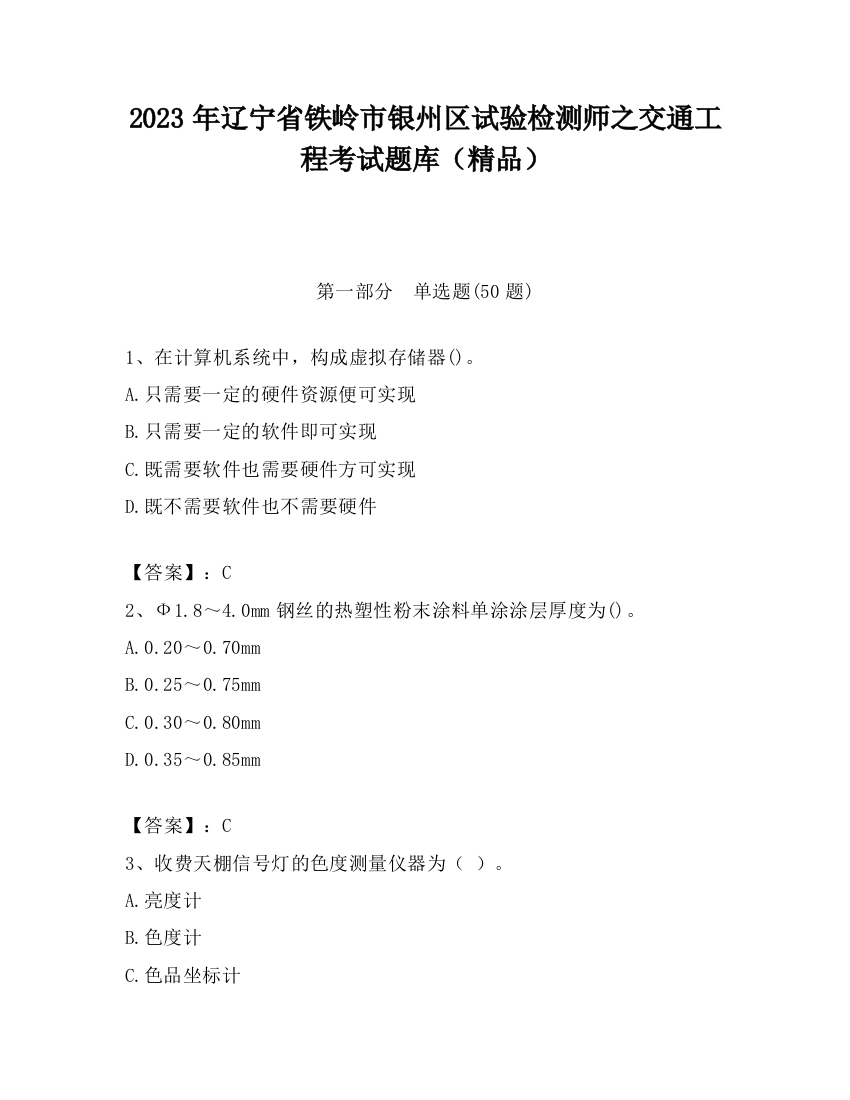 2023 年辽宁省铁岭市银州区试验检测师之交通工程考试题库（精品）

第一部分　单选题(50 题)

1、在计算机系统中，构成虚拟存储器()。
A.只需要一定的硬件资源便可实现
B.只需要一定的软件即可实现
C.既需要软件也需要硬件方可实现
D.既不需要软件也不需要硬件

【答案】：C
2、Φ1.8～4.0mm 钢丝的热塑性粉末涂料单涂涂层厚度为()。
A.0.20～0.70mm
B.0.25～0.75mm
C.0.30～0.80mm
D.0.35～0.85mm

【答案】：C
3、收费天棚信号灯的色度测量仪器为（ ）。
A.亮度计
B.色度计
C.色品坐标计